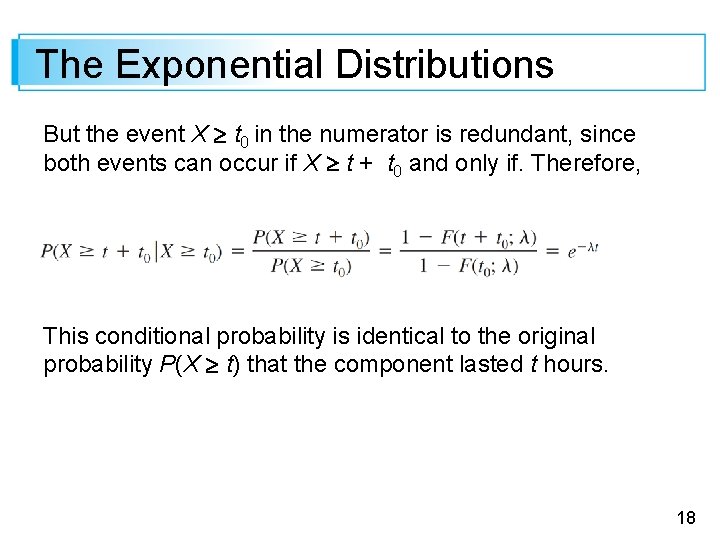 The Exponential Distributions

But the event $X \geq t_0$ in the numerator is redundant, since both events can occur if $X \geq t + t_0$ and only if. Therefore,

$P(X \geq t + t_0 | X \geq t_0) = \frac{P(X \geq t + t_0)}{P(X \geq t_0)} = \frac{1 - F(t + t_0; \lambda)}{1 - F(t_0; \lambda)} = e^{-\lambda t}$

This conditional probability is identical to the original probability $P(X \geq t)$ that the component lasted $t$ hours.

18